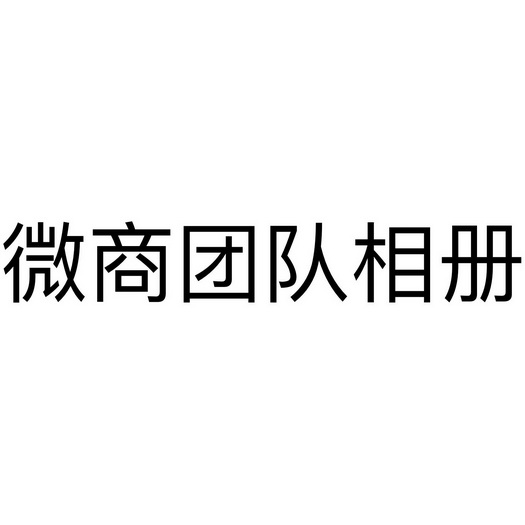 微商团队相册